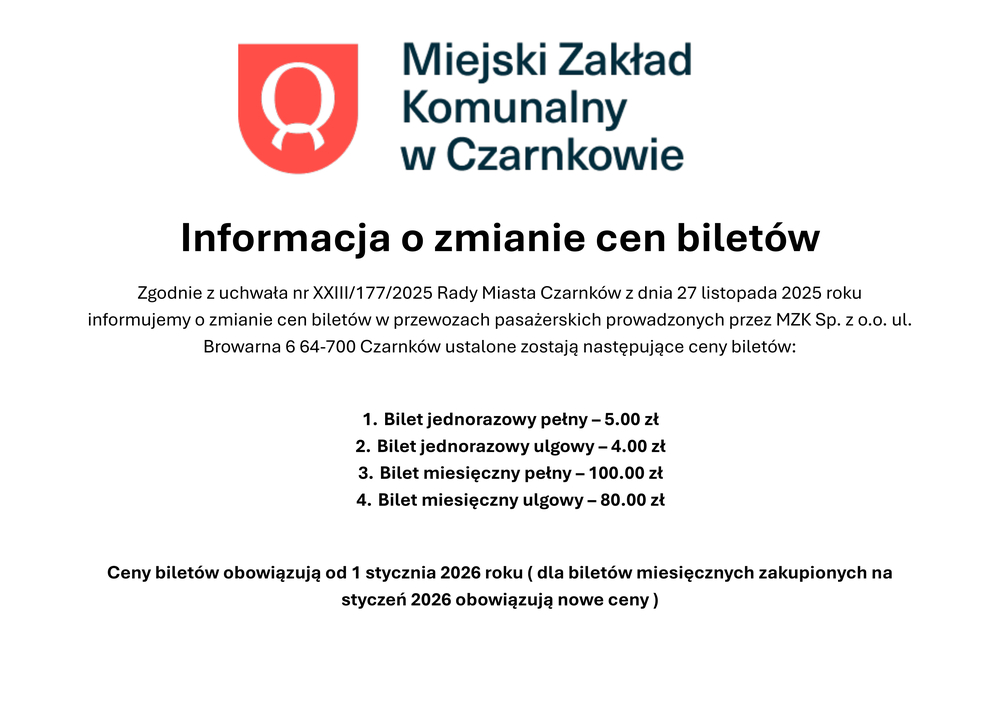 Miejski Zakład
Komunalny
w Czarnkowie

Informacja o zmianie cen biletów

Zgodnie z uchwała nr XXIII/177/2025 Rady Miasta Czarnków z dnia 27 listopada 2025 roku informujemy o zmianie cen biletów w przewozach pasażerskich prowadzonych przez MZK Sp. z o.o. ul. Browarna 6 64-700 Czarnków ustalone zostają następujące ceny biletów:

1. Bilet jednorazowy pełny – 5.00 zł
2. Bilet jednorazowy ulgowy – 4.00 zł
3. Bilet miesięczny pełny – 100.00 zł
4. Bilet miesięczny ulgowy – 80.00 zł

Ceny biletów obowiązują od 1 stycznia 2026 roku ( dla biletów miesięcznych zakupionych na styczeń 2026 obowiązują nowe ceny )